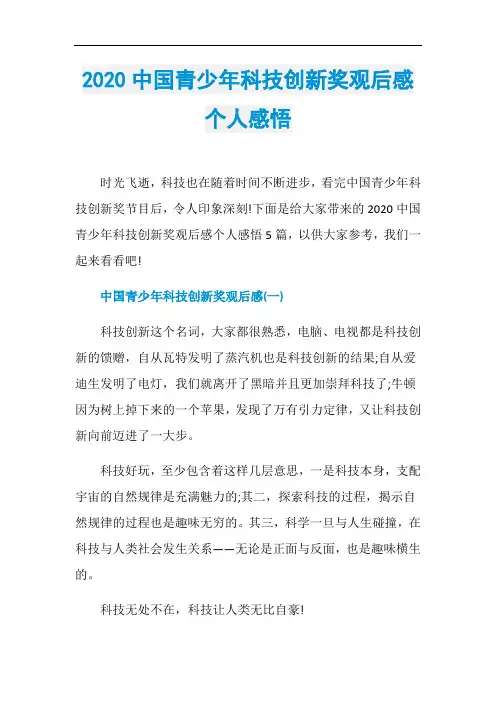 2020 中国青少年科技创新奖观后感个人感悟

时光飞逝，科技也在随着时间不断进步，看完中国青少年科技创新奖节目后，令人印象深刻!下面是给大家带来的 2020 中国青少年科技创新奖观后感个人感悟 5 篇，以供大家参考，我们一起来看看吧!

中国青少年科技创新奖观后感(一)

科技创新这个名词，大家都很熟悉，电脑、电视都是科技创新的馈赠，自从瓦特发明了蒸汽机也是科技创新的结果;自从爱迪生发明了电灯，我们就离开了黑暗并且更加崇拜科技了;牛顿因为树上掉下来的一个苹果，发现了万有引力定律，又让科技创新向前迈进了一大步。

科技好玩，至少包含着这样几层意思，一是科技本身，支配宇宙的自然规律是充满魅力的;其二，探索科技的过程，揭示自然规律的过程也是趣味无穷的。其三，科学一旦与人生碰撞，在科技与人类社会发生关系——无论是正面与反面，也是趣味横生的。

科技无处不在，科技让人类无比自豪!